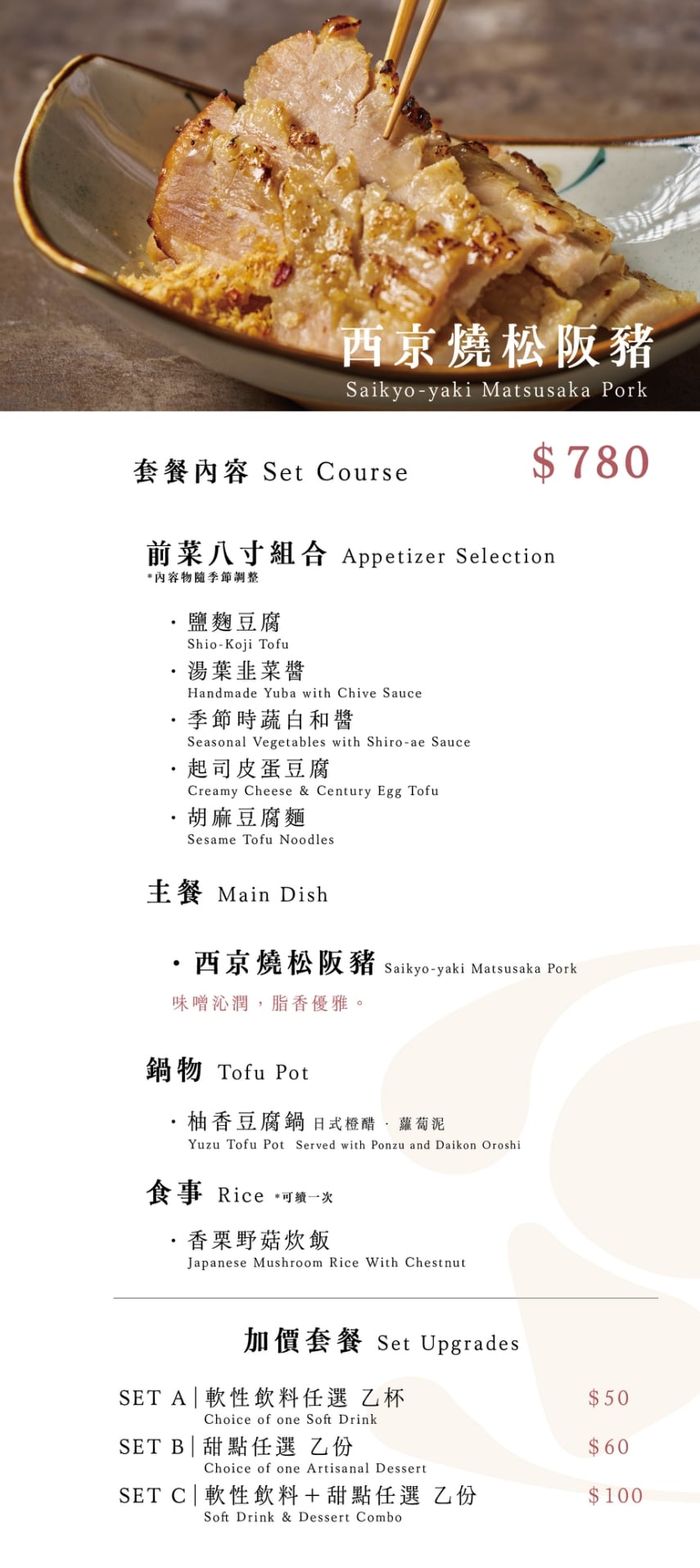 西京燒松阪豬
Saikyo-yaki Matsusaka Pork

套餐內容 Set Course

$780

前菜八寸組合 Appetizer Selection
*內容物隨季節調整

· 鹽麴豆腐
Shio-Koji Tofu
· 湯葉韭菜醬
Handmade Yuba with Chive Sauce
· 季節時蔬白和醬
Seasonal Vegetables with Shiro-ae Sauce
· 起司皮蛋豆腐
Creamy Cheese & Century Egg Tofu
· 胡麻豆腐麵
Sesame Tofu Noodles

主餐 Main Dish

· 西京燒松阪豬 Saikyo-yaki Matsusaka Pork
味噌沁潤，脂香優雅。

鍋物 Tofu Pot

· 柚香豆腐鍋 日式橙醋 · 蘿蔔泥
Yuzu Tofu Pot Served with Ponzu and Daikon Oroshi

食事 Rice *可續一次

· 香栗野菇炊飯
Japanese Mushroom Rice With Chestnut

加價套餐 Set Upgrades

SET A | 軟性飲料任選 乙杯 $50
Choice of one Soft Drink
SET B | 甜點任選 乙份 $60
Choice of one Artisanal Dessert
SET C | 軟性飲料＋甜點任選 乙份 $100
Soft Drink & Dessert Combo